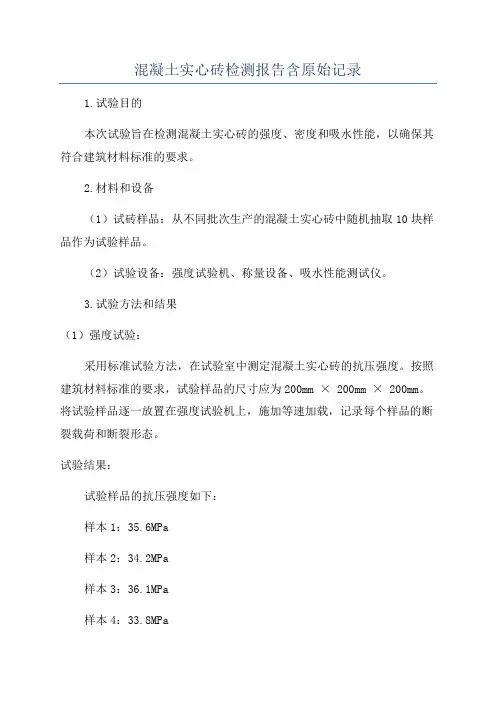 混凝土实心砖检测报告含原始记录

1.试验目的

本次试验旨在检测混凝土实心砖的强度、密度和吸水性能，以确保其符合建筑材料标准的要求。

2.材料和设备

（1）试砖样品：从不同批次生产的混凝土实心砖中随机抽取10块样品作为试验样品。

（2）试验设备：强度试验机、称量设备、吸水性能测试仪。

3.试验方法和结果

（1）强度试验：

采用标准试验方法，在试验室中测定混凝土实心砖的抗压强度。按照建筑材料标准的要求，试验样品的尺寸应为200mm × 200mm × 200mm。将试验样品逐一放置在强度试验机上，施加等速加载，记录每个样品的断裂载荷和断裂形态。

试验结果：

试验样品的抗压强度如下：

样本1：35.6MPa

样本2：34.2MPa

样本3：36.1MPa

样本4：33.8MPa